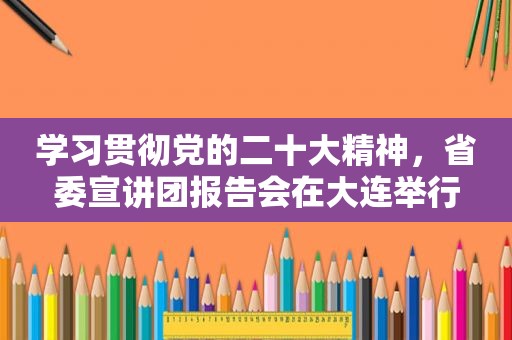 学习贯彻党的二十大精神，省委宣讲团报告会在大连举行